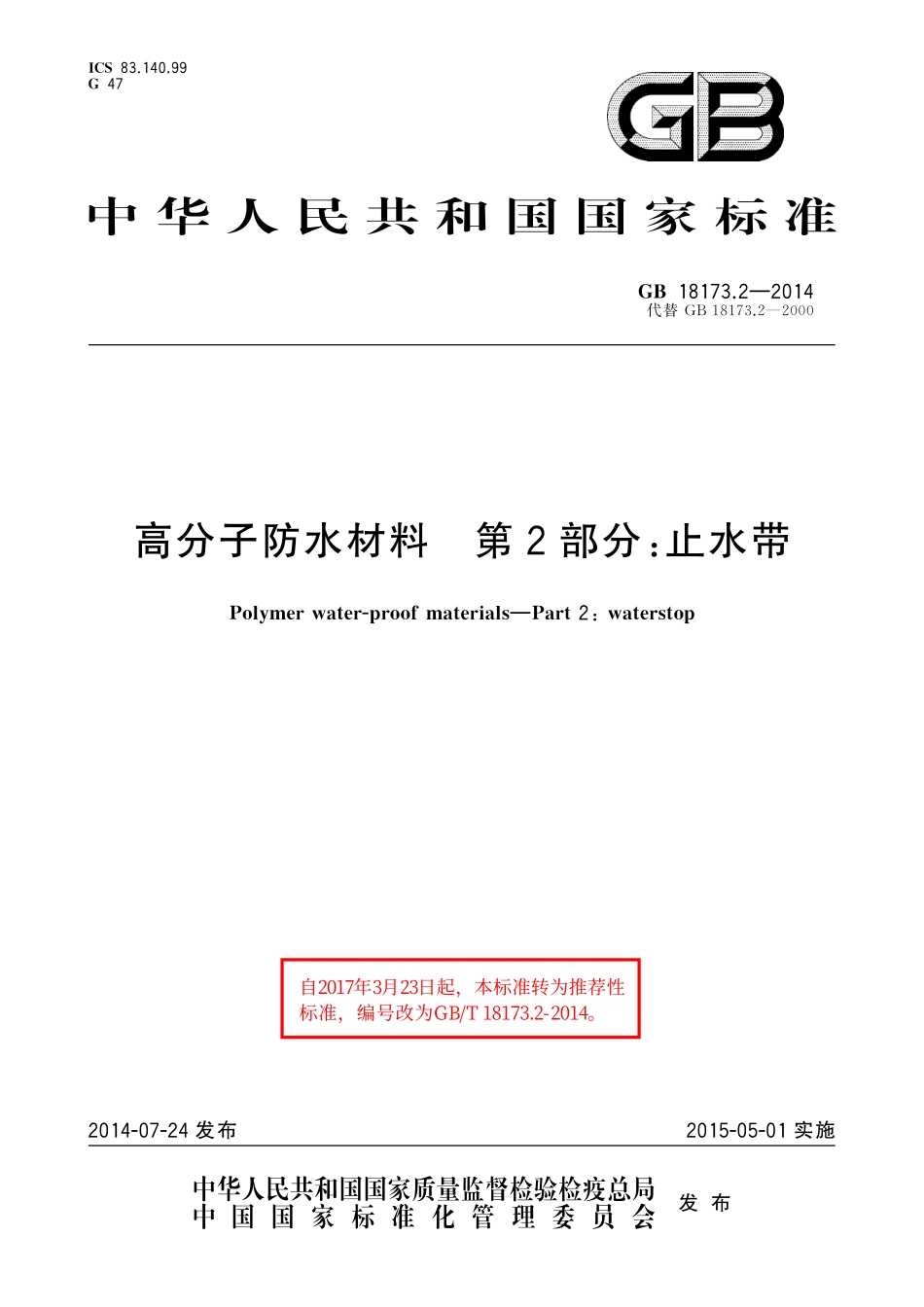 ICS 83.140.99
G 47

GB

中华人民共和国国家标准

GB 18173.2—2014
代替 GB 18173.2—2000

高分子防水材料　第2部分:止水带

Polymer water-proof materials—Part 2: waterstop

自2017年3月23日起，本标准转为推荐性标准，编号改为GB/T 18173.2-2014。

2014-07-24 发布　　2015-05-01 实施

中华人民共和国国家质量监督检验检疫总局
中国国家标准化管理委员会　发布